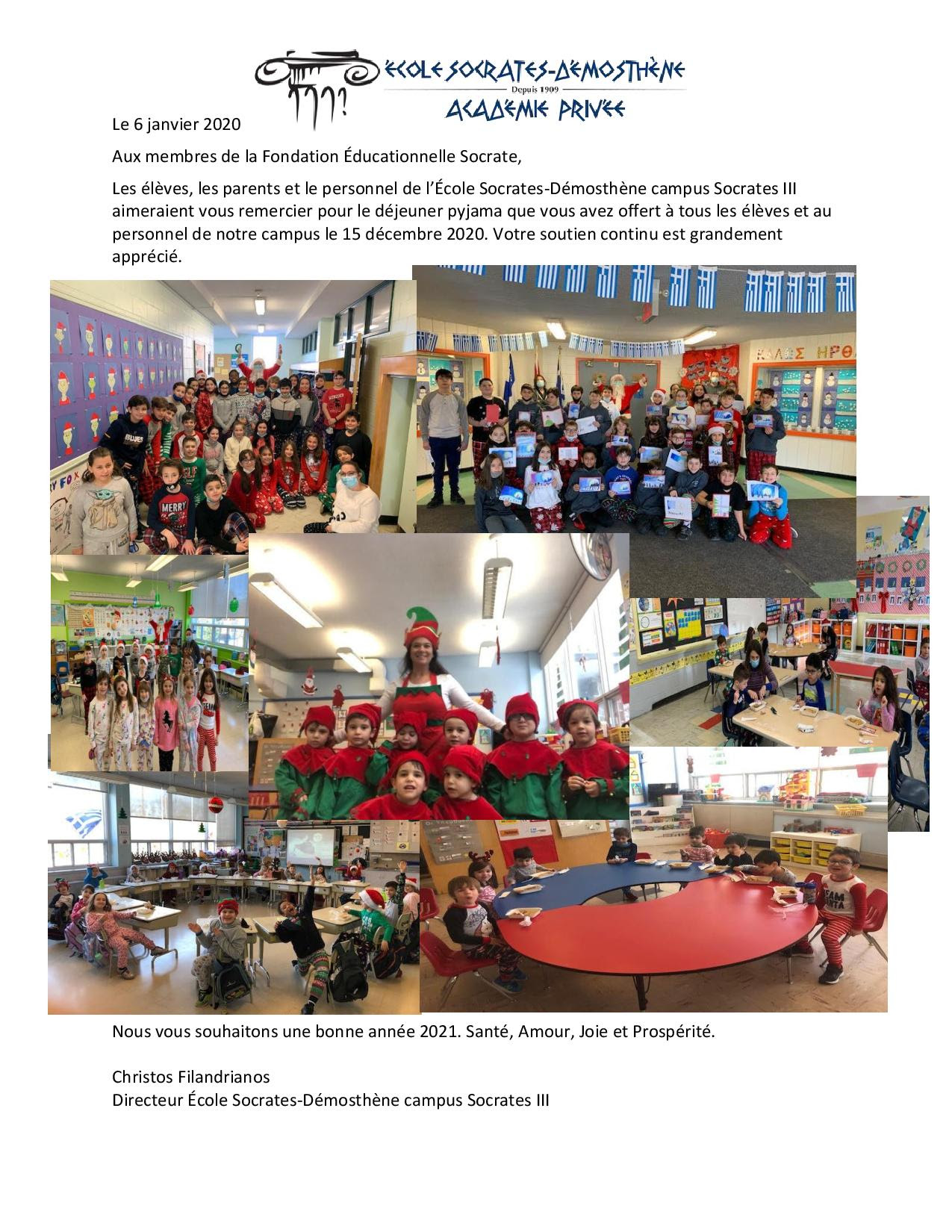 ÉCOLE SOCRATES-DÉMOSTHÈNE
Depuis 1909
ACADÉMIE PRIVÉE

Le 6 janvier 2020

Aux membres de la Fondation Éducationnelle Socrate,

Les élèves, les parents et le personnel de l'École Socrates-Démosthène campus Socrates III aimeraient vous remercier pour le déjeuner pyjama que vous avez offert à tous les élèves et au personnel de notre campus le 15 décembre 2020. Votre soutien continu est grandement apprécié.

ΚΑΛΩΣ ΗΡΘ

Nous vous souhaitons une bonne année 2021. Santé, Amour, Joie et Prospérité.

Christos Filandrianos
Directeur École Socrates-Démosthène campus Socrates III